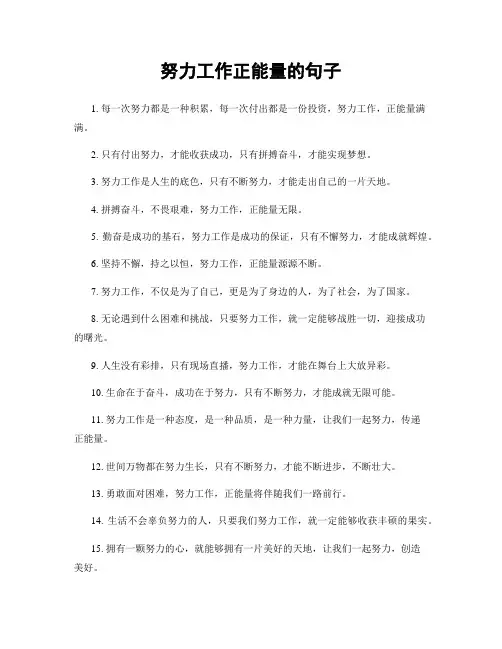 努力工作正能量的句子

1. 每一次努力都是一种积累，每一次付出都是一份投资，努力工作，正能量满满。

2. 只有付出努力，才能收获成功，只有拼搏奋斗，才能实现梦想。

3. 努力工作是人生的底色，只有不断努力，才能走出自己的一片天地。

4. 拼搏奋斗，不畏艰难，努力工作，正能量无限。

5. 勤奋是成功的基石，努力工作是成功的保证，只有不懈努力，才能成就辉煌。

6. 坚持不懈，持之以恒，努力工作，正能量源源不断。

7. 努力工作，不仅是为了自己，更是为了身边的人，为了社会，为了国家。

8. 无论遇到什么困难和挑战，只要努力工作，就一定能够战胜一切，迎接成功的曙光。

9. 人生没有彩排，只有现场直播，努力工作，才能在舞台上大放异彩。

10. 生命在于奋斗，成功在于努力，只有不断努力，才能成就无限可能。

11. 努力工作是一种态度，是一种品质，是一种力量，让我们一起努力，传递正能量。

12. 世间万物都在努力生长，只有不断努力，才能不断进步，不断壮大。

13. 勇敢面对困难，努力工作，正能量将伴随我们一路前行。

14. 生活不会辜负努力的人，只要我们努力工作，就一定能够收获丰硕的果实。

15. 拥有一颗努力的心，就能够拥有一片美好的天地，让我们一起努力，创造美好。